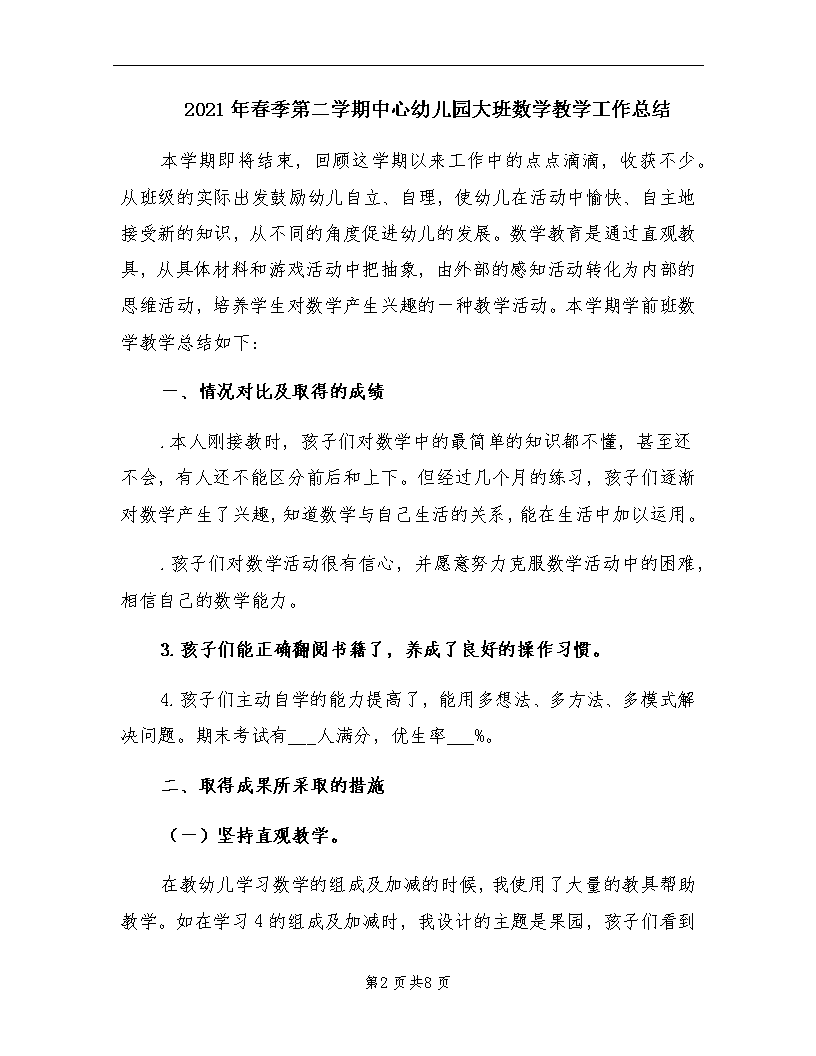 2021年春季第二学期中心幼儿园大班数学教学工作总结

本学期即将结束，回顾这学期以来工作中的点点滴滴，收获不少。从班级的实际出发鼓励幼儿自立、自理，使幼儿在活动中愉快、自主地接受新的知识，从不同的角度促进幼儿的发展。数学教育是通过直观教具，从具体材料和游戏活动中把抽象，由外部的感知活动转化为内部的思维活动，培养学生对数学产生兴趣的一种教学活动。本学期学前班数学教学总结如下：

一、情况对比及取得的成绩

.本人刚接教时，孩子们对数学中的最简单的知识都不懂，甚至还不会，有人还不能区分前后和上下。但经过几个月的练习，孩子们逐渐对数学产生了兴趣，知道数学与自己生活的关系，能在生活中加以运用。

.孩子们对数学活动很有信心，并愿意努力克服数学活动中的困难，相信自己的数学能力。

3.孩子们能正确翻阅书籍了，养成了良好的操作习惯。

4.孩子们主动自学的能力提高了，能用多想法、多方法、多模式解决问题。期末考试有___人满分，优生率___%。

二、取得成果所采取的措施

（一）坚持直观教学。

在教幼儿学习数学的组成及加减的时候，我使用了大量的教具帮助教学。如在学习4的组成及加减时，我设计的主题是果园，孩子们看到

第2页共8页